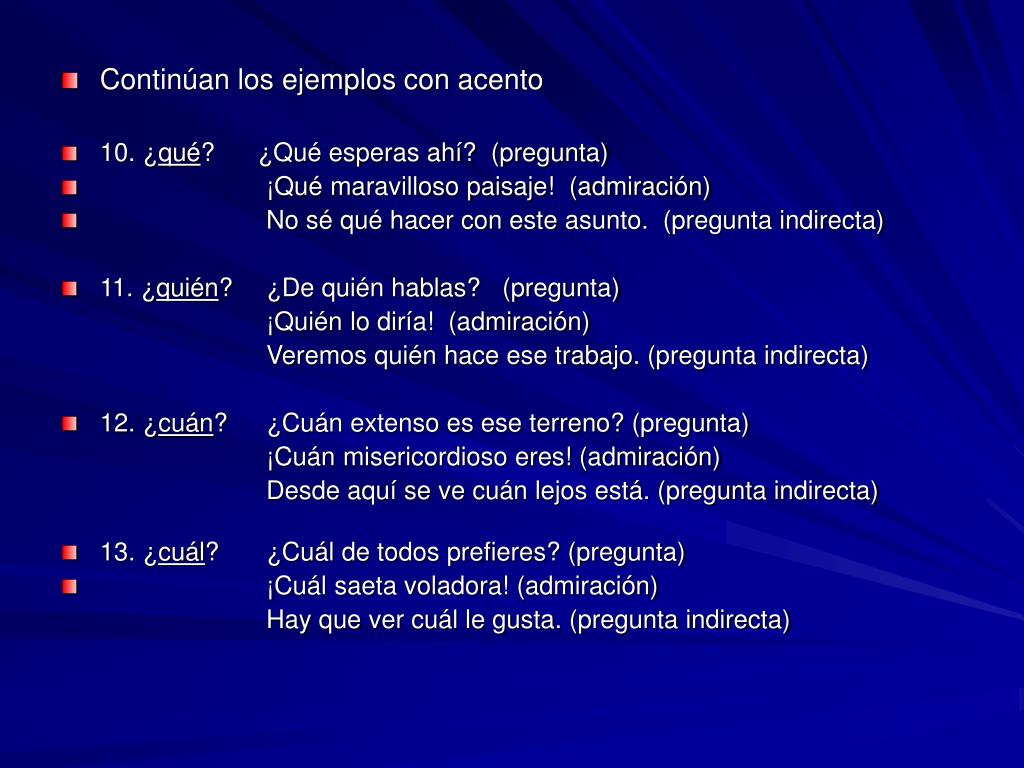 Continúan los ejemplos con acento

10. ¿qué? ¿Qué esperas ahí? (pregunta)
¡Qué maravilloso paisaje! (admiración)
No sé qué hacer con este asunto. (pregunta indirecta)

11. ¿quién? ¿De quién hablas? (pregunta)
¡Quién lo diría! (admiración)
Veremos quién hace ese trabajo. (pregunta indirecta)

12. ¿cuán? ¿Cuán extenso es ese terreno? (pregunta)
¡Cuán misericordioso eres! (admiración)
Desde aquí se ve cuán lejos está. (pregunta indirecta)

13. ¿cuál? ¿Cuál de todos prefieres? (pregunta)
¡Cuál saeta voladora! (admiración)
Hay que ver cuál le gusta. (pregunta indirecta)